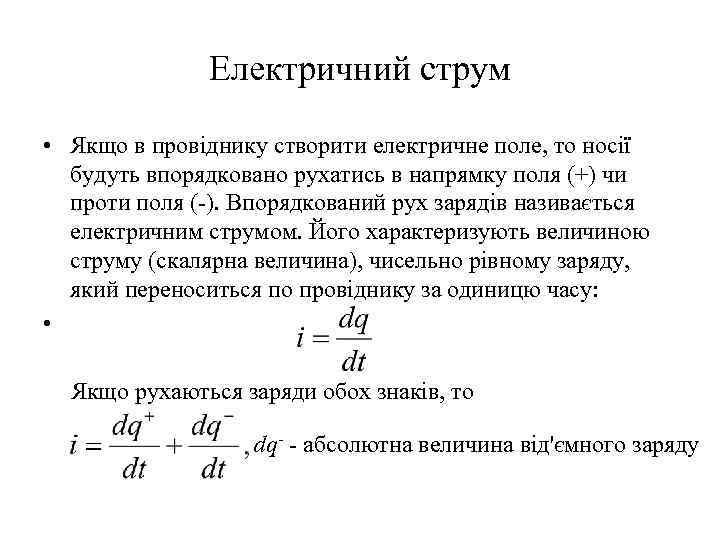 Електричний струм

• Якщо в провіднику створити електричне поле, то носії будуть впорядковано рухатись в напрямку поля (+) чи проти поля (-). Впорядкований рух зарядів називається електричним струмом. Його характеризують величиною струму (скалярна величина), чисельно рівному заряду, який переноситься по провіднику за одиницю часу:

• $i = \frac{dq}{dt}$

Якщо рухаються заряди обох знаків, то

$i = \frac{dq^+}{dt} + \frac{dq^-}{dt}$, $dq^-$ - абсолютна величина від'ємного заряду